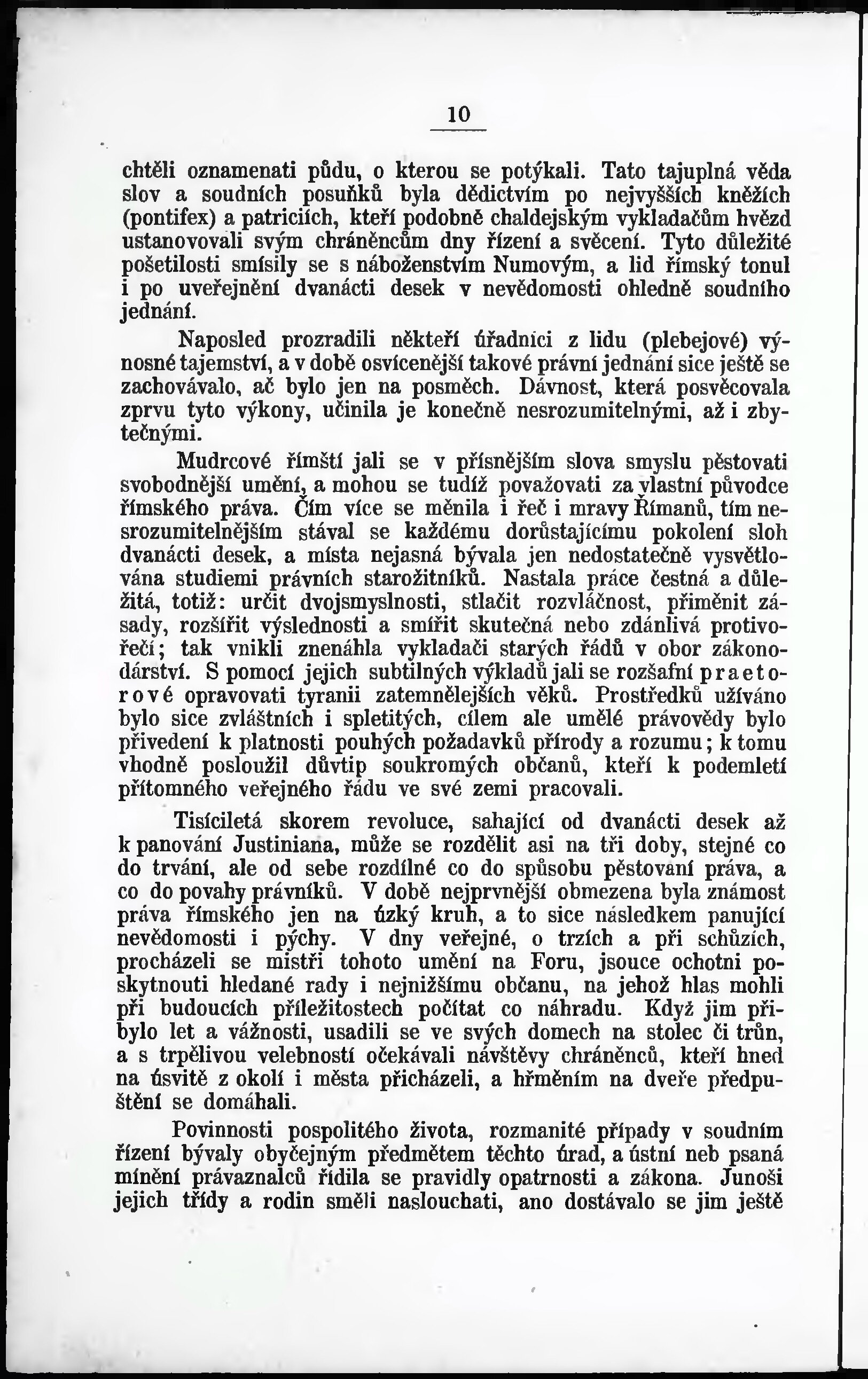 10

chtěli oznamenati půdu, o kterou se potýkali. Tato tajuplná věda slov a soudních posuňků byla dědictvím po nejvyšších kněžích (pontifex) a patriciích, kteří podobně chaldejským vykladačům hvězd ustanovovali svým chráněncům dny řízení a svěcení. Tyto důležité pošetilosti smísily se s náboženstvím Numovým, a lid římský tonul i po uveřejnění dvanácti desek v nevědomosti ohledně soudního jednání.

Naposled prozradili někteří úřadníci z lidu (plebejové) výnosné tajemství, a v době osvícenější takové právní jednání sice ještě se zachovávalo, ač bylo jen na posměch. Dávnost, která posvěcovala zprvu tyto výkony, učinila je konečně nesrozumitelnými, až i zbytečnými.

Mudrcové římští jali se v přísnějším slova smyslu pěstovati svobodnější umění, a mohou se tudíž považovati za vlastní původce římského práva. Čím více se měnila i řeč i mravy Římanů, tím nesrozumitelnějším stával se každému dorůstajícímu pokolení sloh dvanácti desek, a místa nejasná bývala jen nedostatečně vysvětlována studiemi právních starožitníků. Nastala práce čestná a důležitá, totiž: určit dvojsmyslnosti, stlačit rozvláčnost, přiměnit zásady, rozšířit výslednosti a smířit skutečná nebo zdánlivá protivořečí; tak vnikli znenáhla vykladači starých řádů v obor zákonodárství. S pomocí jejich subtilných výkladů jali se rozšafní praetorové opravovati tyranii zatemnělejších věků. Prostředků užíváno bylo sice zvláštních i spletitých, cílem ale umělé právovědy bylo přivedení k platnosti pouhých požadavků přírody a rozumu; k tomu vhodně posloužil důvtip soukromých občanů, kteří k podemletí přítomného veřejného řádu ve své zemi pracovali.

Tisíciletá skorem revoluce, sahající od dvanácti desek až k panování Justiniana, může se rozdělit asi na tři doby, stejné co do trvání, ale od sebe rozdílné co do spůsobu pěstovaní práva, a co do povahy právníků. V době nejprvnější obmezena byla známost práva římského jen na úzký kruh, a to sice následkem panující nevědomosti i pýchy. V dny veřejné, o trzích a při schůzích, procházeli se mistři tohoto umění na Foru, jsouce ochotni poskytnouti hledané rady i nejnižšímu občanu, na jehož hlas mohli při budoucích příležitostech počítat co náhradu. Když jim přibylo let a vážnosti, usadili se ve svých domech na stolec či trůn, a s trpělivou velebností očekávali návštěvy chráněnců, kteří hned na úsvitě z okolí i města přicházeli, a hřměním na dveře předpuštění se domáhali.

Povinnosti pospolitého života, rozmanité případy v soudním řízení bývaly obyčejným předmětem těchto úrad, a ústní neb psaná mínění právaznalců řídila se pravidly opatrnosti a zákona. Junoši jejich třídy a rodin směli naslouchati, ano dostávalo se jim ještě